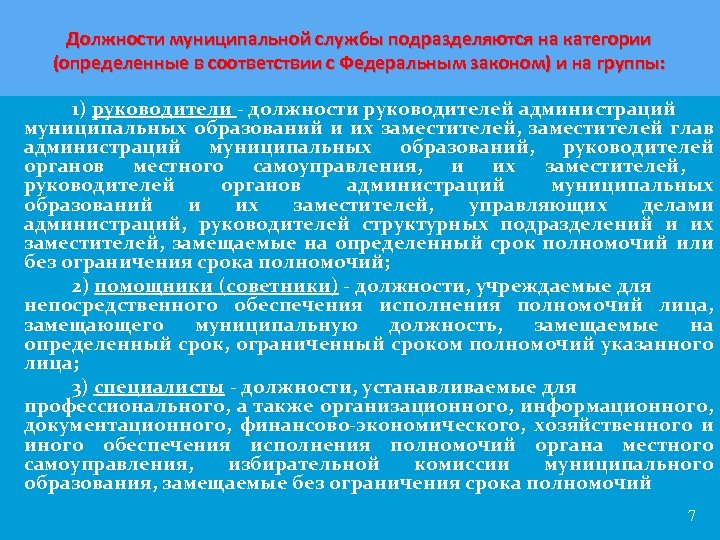 Должности муниципальной службы подразделяются на категории (определенные в соответствии с Федеральным законом) и на группы:

1) руководители - должности руководителей администраций муниципальных образований и их заместителей, заместителей глав администраций муниципальных образований, руководителей органов местного самоуправления, и их заместителей, руководителей органов администраций муниципальных образований и их заместителей, управляющих делами администраций, руководителей структурных подразделений и их заместителей, замещаемые на определенный срок полномочий или без ограничения срока полномочий;

2) помощники (советники) - должности, учреждаемые для непосредственного обеспечения исполнения полномочий лица, замещающего муниципальную должность, замещаемые на определенный срок, ограниченный сроком полномочий указанного лица;

3) специалисты - должности, устанавливаемые для профессионального, а также организационного, информационного, документационного, финансово-экономического, хозяйственного и иного обеспечения исполнения полномочий органа местного самоуправления, избирательной комиссии муниципального образования, замещаемые без ограничения срока полномочий

7